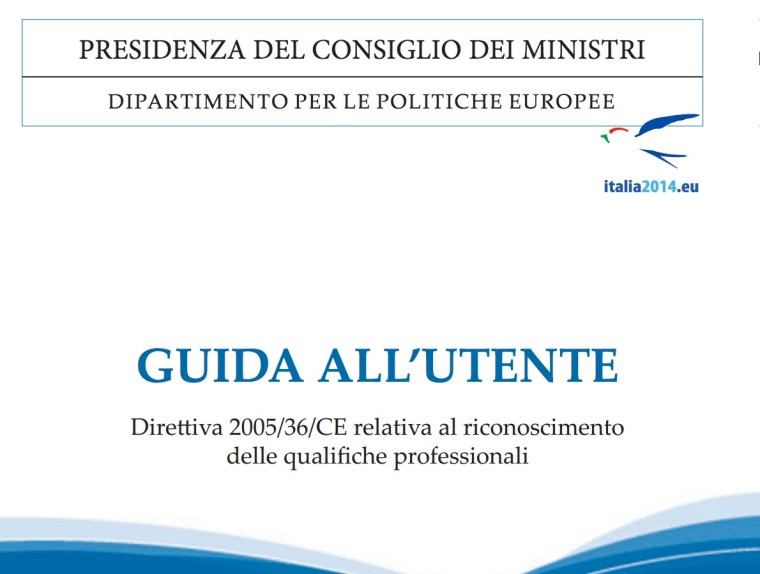 PRESIDENZA DEL CONSIGLIO DEI MINISTRI

DIPARTIMENTO PER LE POLITICHE EUROPEE

italia2014.eu

GUIDA ALL'UTENTE

Direttiva 2005/36/CE relativa al riconoscimento delle qualifiche professionali